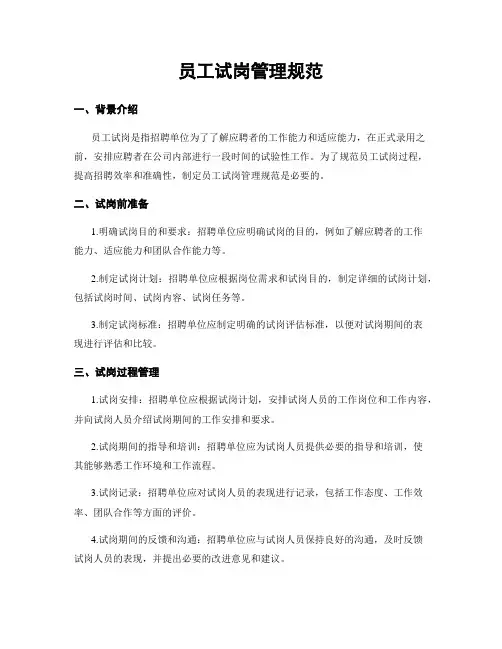 员工试岗管理规范

一、背景介绍

员工试岗是指招聘单位为了了解应聘者的工作能力和适应能力，在正式录用之前，安排应聘者在公司内部进行一段时间的试验性工作。为了规范员工试岗过程，提高招聘效率和准确性，制定员工试岗管理规范是必要的。

二、试岗前准备

1.明确试岗目的和要求：招聘单位应明确试岗的目的，例如了解应聘者的工作能力、适应能力和团队合作能力等。

2.制定试岗计划：招聘单位应根据岗位需求和试岗目的，制定详细的试岗计划，包括试岗时间、试岗内容、试岗任务等。

3.制定试岗标准：招聘单位应制定明确的试岗评估标准，以便对试岗期间的表现进行评估和比较。

三、试岗过程管理

1.试岗安排：招聘单位应根据试岗计划，安排试岗人员的工作岗位和工作内容，并向试岗人员介绍试岗期间的工作安排和要求。

2.试岗期间的指导和培训：招聘单位应为试岗人员提供必要的指导和培训，使其能够熟悉工作环境和工作流程。

3.试岗记录：招聘单位应对试岗人员的表现进行记录，包括工作态度、工作效率、团队合作等方面的评价。

4.试岗期间的反馈和沟通：招聘单位应与试岗人员保持良好的沟通，及时反馈试岗人员的表现，并提出必要的改进意见和建议。